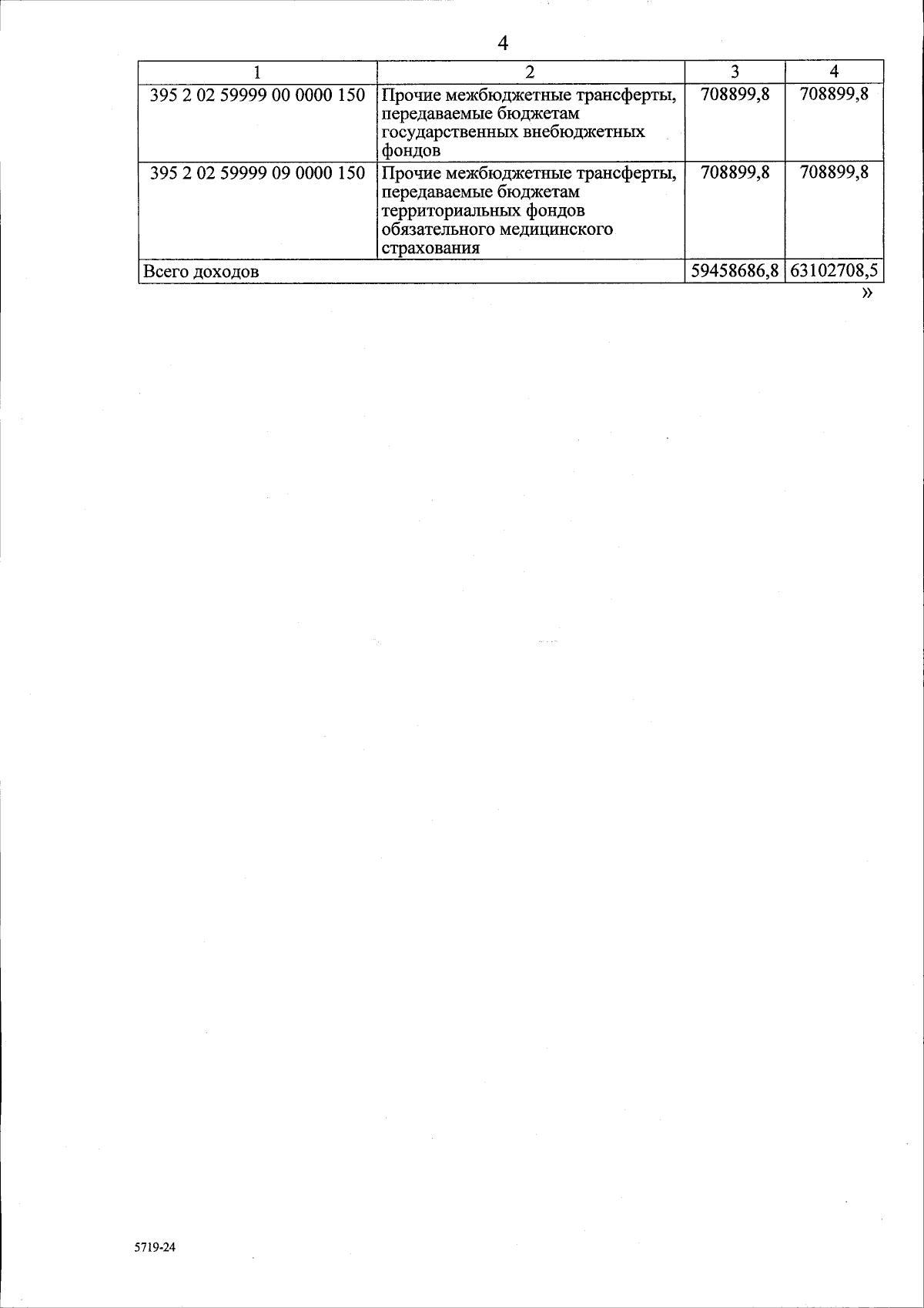 4

| 1 | 2 | 3 | 4 |
|---|---|---|---|
| 395 2 02 59999 00 0000 150 | Прочие межбюджетные трансферты, передаваемые бюджетам государственных внебюджетных фондов | 708899,8 | 708899,8 |
| 395 2 02 59999 09 0000 150 | Прочие межбюджетные трансферты, передаваемые бюджетам территориальных фондов обязательного медицинского страхования | 708899,8 | 708899,8 |
| Всего доходов | | 59458686,8 | 63102708,5 |

»

5719-24